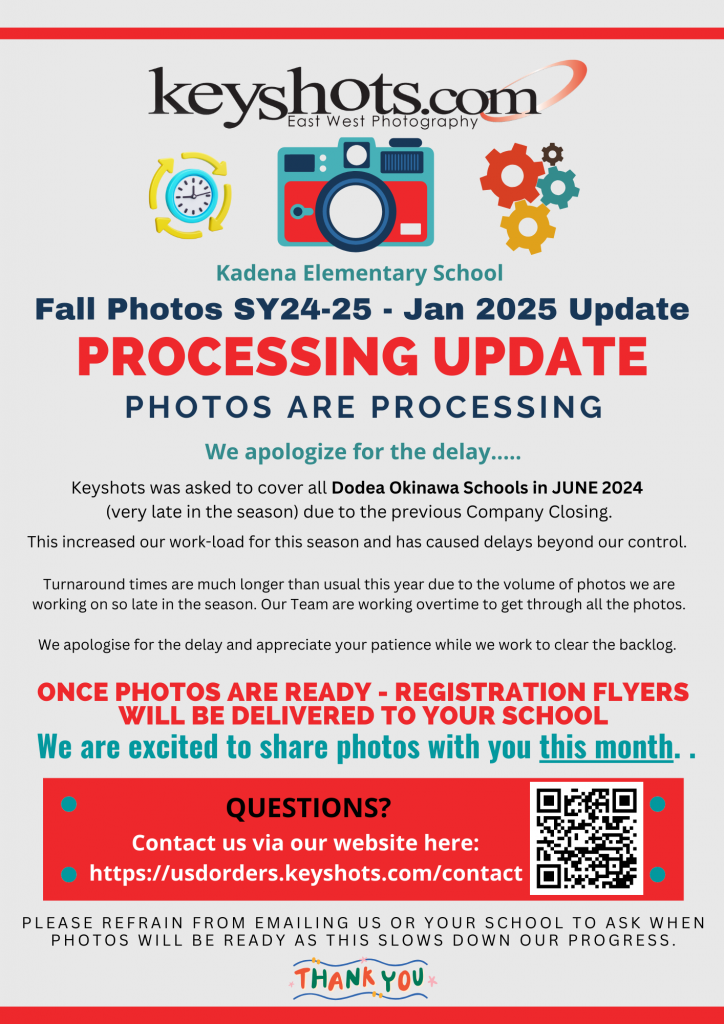 keyshots.com
East West Photography

Kadena Elementary School

Fall Photos SY24-25 - Jan 2025 Update

PROCESSING UPDATE

PHOTOS ARE PROCESSING

We apologize for the delay.....

Keyshots was asked to cover all Dodea Okinawa Schools in JUNE 2024 (very late in the season) due to the previous Company Closing.

This increased our work-load for this season and has caused delays beyond our control.

Turnaround times are much longer than usual this year due to the volume of photos we are working on so late in the season. Our Team are working overtime to get through all the photos.

We apologise for the delay and appreciate your patience while we work to clear the backlog.

ONCE PHOTOS ARE READY - REGISTRATION FLYERS WILL BE DELIVERED TO YOUR SCHOOL

We are excited to share photos with you this month. .

QUESTIONS?

Contact us via our website here:

https://usdorders.keyshots.com/contact

PLEASE REFRAIN FROM EMAILING US OR YOUR SCHOOL TO ASK WHEN PHOTOS WILL BE READY AS THIS SLOWS DOWN OUR PROGRESS.

THANK YOU